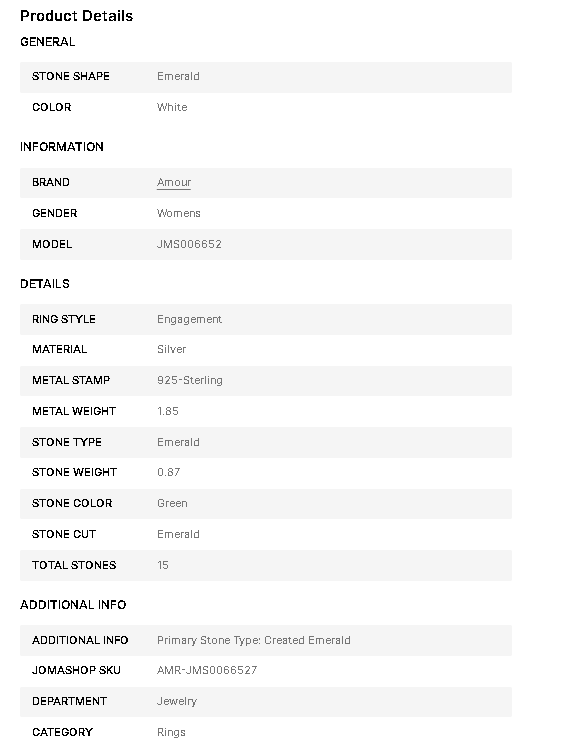 Product Details

GENERAL

| STONE SHAPE | Emerald |
|---|---|
| COLOR | White |

INFORMATION

| BRAND | Amour |
|---|---|
| GENDER | Womens |
| MODEL | JMS006652 |

DETAILS

| RING STYLE | Engagement |
|---|---|
| MATERIAL | Silver |
| METAL STAMP | 925-Sterling |
| METAL WEIGHT | 1.85 |
| STONE TYPE | Emerald |
| STONE WEIGHT | 0.87 |
| STONE COLOR | Green |
| STONE CUT | Emerald |
| TOTAL STONES | 15 |

ADDITIONAL INFO

| ADDITIONAL INFO | Primary Stone Type: Created Emerald |
|---|---|
| JOMASHOP SKU | AMR-JMS0066527 |
| DEPARTMENT | Jewelry |
| CATEGORY | Rings |